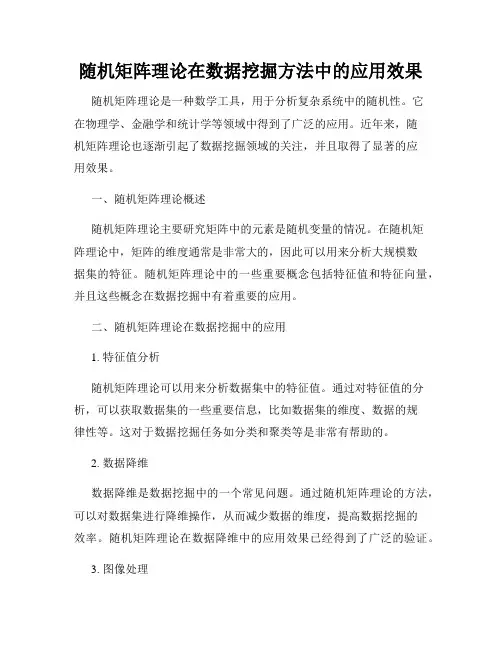 随机矩阵理论在数据挖掘方法中的应用效果

随机矩阵理论是一种数学工具，用于分析复杂系统中的随机性。它在物理学、金融学和统计学等领域中得到了广泛的应用。近年来，随机矩阵理论也逐渐引起了数据挖掘领域的关注，并且取得了显著的应用效果。

一、随机矩阵理论概述

随机矩阵理论主要研究矩阵中的元素是随机变量的情况。在随机矩阵理论中，矩阵的维度通常是非常大的，因此可以用来分析大规模数据集的特征。随机矩阵理论中的一些重要概念包括特征值和特征向量，并且这些概念在数据挖掘中有着重要的应用。

二、随机矩阵理论在数据挖掘中的应用

1. 特征值分析

随机矩阵理论可以用来分析数据集中的特征值。通过对特征值的分析，可以获取数据集的一些重要信息，比如数据集的维度、数据的规律性等。这对于数据挖掘任务如分类和聚类等是非常有帮助的。

2. 数据降维

数据降维是数据挖掘中的一个常见问题。通过随机矩阵理论的方法，可以对数据集进行降维操作，从而减少数据的维度，提高数据挖掘的效率。随机矩阵理论在数据降维中的应用效果已经得到了广泛的验证。

3. 图像处理